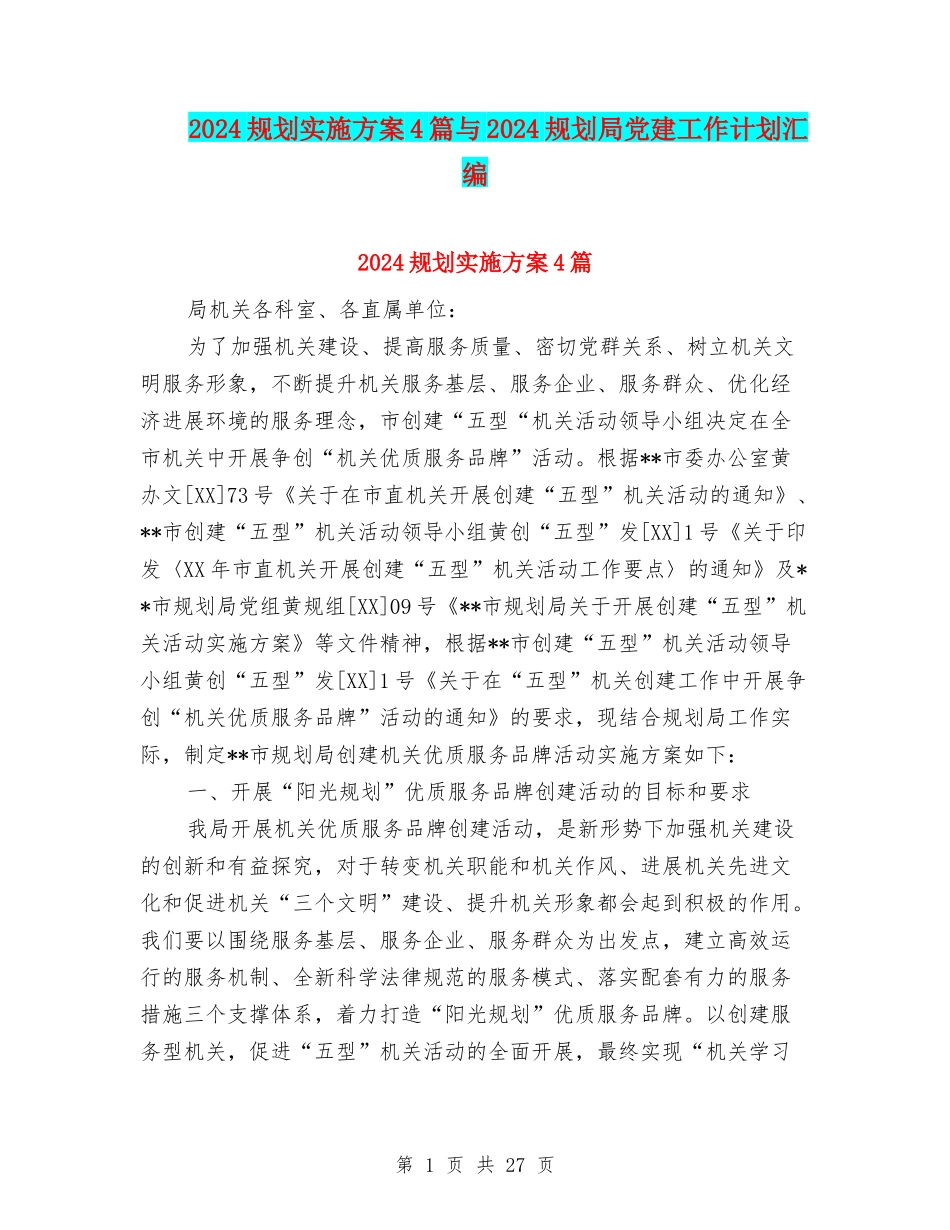 2024 规划实施方案 4 篇与 2024 规划局党建工作计划汇编

2024 规划实施方案 4 篇

局机关各科室、各直属单位：

为了加强机关建设、提高服务质量、密切党群关系、树立机关文明服务形象，不断提升机关服务基层、服务企业、服务群众、优化经济进展环境的服务理念，市创建“五型“机关活动领导小组决定在全市机关中开展争创“机关优质服务品牌”活动。根据**市委办公室黄办文[XX]73 号《关于在市直机关开展创建“五型”机关活动的通知》、**市创建“五型”机关活动领导小组黄创“五型”发[XX]1 号《关于印发〈XX 年市直机关开展创建“五型”机关活动工作要点〉的通知》及**市规划局党组黄规组[XX]09 号《**市规划局关于开展创建“五型”机关活动实施方案》等文件精神，根据**市创建“五型”机关活动领导小组黄创“五型”发[XX]1 号《关于在“五型”机关创建工作中开展争创“机关优质服务品牌”活动的通知》的要求，现结合规划局工作实际，制定**市规划局创建机关优质服务品牌活动实施方案如下：

一、开展“阳光规划”优质服务品牌创建活动的目标和要求

我局开展机关优质服务品牌创建活动，是新形势下加强机关建设的创新和有益探究，对于转变机关职能和机关作风、进展机关先进文化和促进机关“三个文明”建设、提升机关形象都会起到积极的作用。我们要以围绕服务基层、服务企业、服务群众为出发点，建立高效运行的服务机制、全新科学法律规范的服务模式、落实配套有力的服务措施三个支撑体系，着力打造“阳光规划”优质服务品牌。以创建服务型机关，促进“五型”机关活动的全面开展，最终实现“机关学习

第 1 页 共 27 页